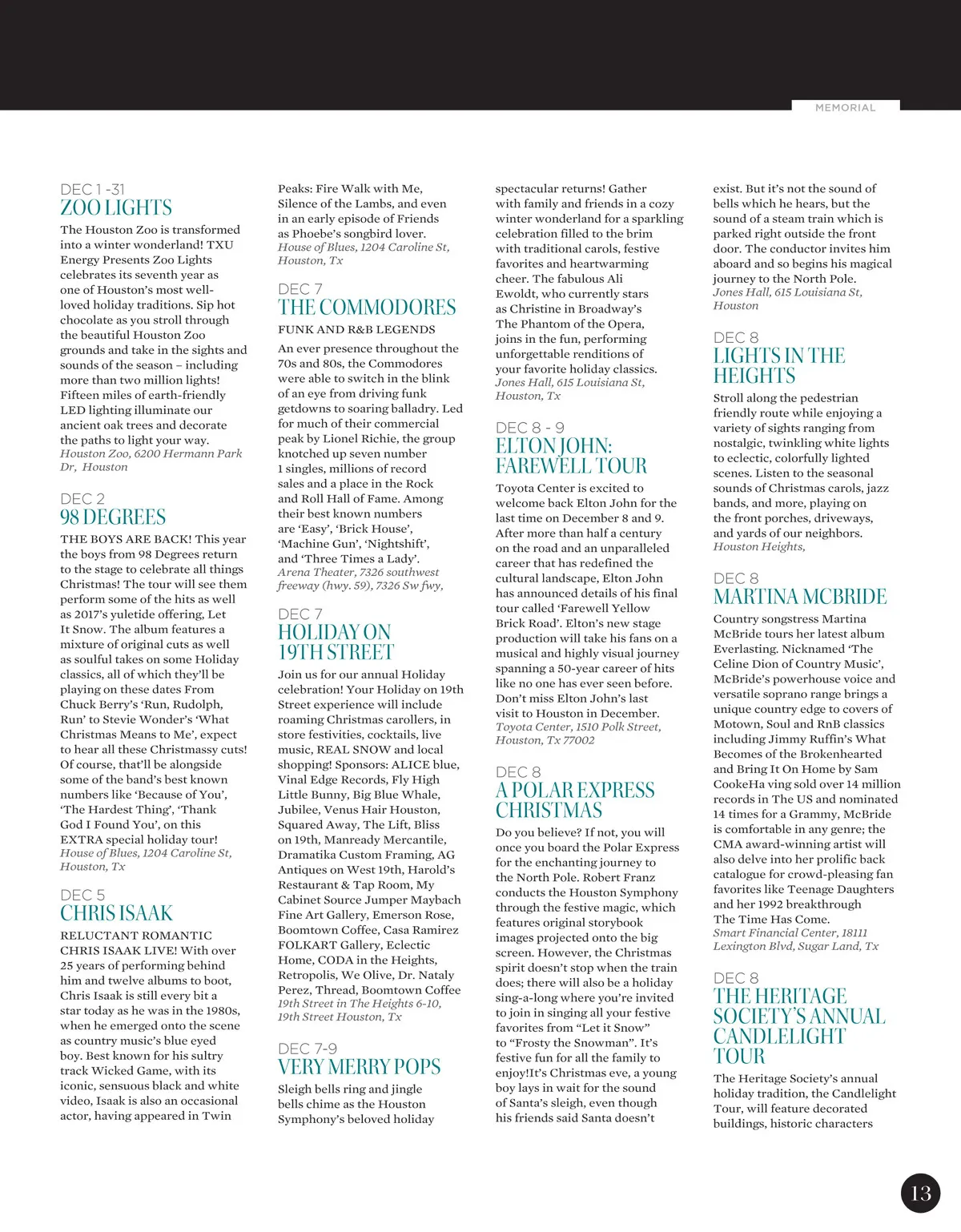 MEMORIAL

DEC 1 -31
ZOO LIGHTS

The Houston Zoo is transformed into a winter wonderland! TXU Energy Presents Zoo Lights celebrates its seventh year as one of Houston's most well-loved holiday traditions. Sip hot chocolate as you stroll through the beautiful Houston Zoo grounds and take in the sights and sounds of the season – including more than two million lights! Fifteen miles of earth-friendly LED lighting illuminate our ancient oak trees and decorate the paths to light your way.
Houston Zoo, 6200 Hermann Park Dr, Houston

DEC 2
98 DEGREES

THE BOYS ARE BACK! This year the boys from 98 Degrees return to the stage to celebrate all things Christmas! The tour will see them perform some of the hits as well as 2017's yuletide offering, Let It Snow. The album features a mixture of original cuts as well as soulful takes on some Holiday classics, all of which they'll be playing on these dates From Chuck Berry's 'Run, Rudolph, Run' to Stevie Wonder's 'What Christmas Means to Me', expect to hear all these Christmassy cuts! Of course, that'll be alongside some of the band's best known numbers like 'Because of You', 'The Hardest Thing', 'Thank God I Found You', on this EXTRA special holiday tour!
House of Blues, 1204 Caroline St, Houston, Tx

DEC 5
CHRIS ISAAK

RELUCTANT ROMANTIC CHRIS ISAAK LIVE! With over 25 years of performing behind him and twelve albums to boot, Chris Isaak is still every bit a star today as he was in the 1980s, when he emerged onto the scene as country music's blue eyed boy. Best known for his sultry track Wicked Game, with its iconic, sensuous black and white video, Isaak is also an occasional actor, having appeared in Twin Peaks: Fire Walk with Me, Silence of the Lambs, and even in an early episode of Friends as Phoebe's songbird lover.
House of Blues, 1204 Caroline St, Houston, Tx

DEC 7
THE COMMODORES

FUNK AND R&B LEGENDS

An ever presence throughout the 70s and 80s, the Commodores were able to switch in the blink of an eye from driving funk getdowns to soaring balladry. Led for much of their commercial peak by Lionel Richie, the group knotched up seven number 1 singles, millions of record sales and a place in the Rock and Roll Hall of Fame. Among their best known numbers are 'Easy', 'Brick House', 'Machine Gun', 'Nightshift', and 'Three Times a Lady'.
Arena Theater, 7326 southwest freeway (hwy. 59), 7326 Sw fwy,

DEC 7
HOLIDAY ON 19TH STREET

Join us for our annual Holiday celebration! Your Holiday on 19th Street experience will include roaming Christmas carollers, in store festivities, cocktails, live music, REAL SNOW and local shopping! Sponsors: ALICE blue, Vinal Edge Records, Fly High Little Bunny, Big Blue Whale, Jubilee, Venus Hair Houston, Squared Away, The Lift, Bliss on 19th, Manready Mercantile, Dramatika Custom Framing, AG Antiques on West 19th, Harold's Restaurant & Tap Room, My Cabinet Source Jumper Maybach Fine Art Gallery, Emerson Rose, Boomtown Coffee, Casa Ramirez FOLKART Gallery, Eclectic Home, CODA in the Heights, Retropolis, We Olive, Dr. Nataly Perez, Thread, Boomtown Coffee
19th Street in The Heights 6-10, 19th Street Houston, Tx

DEC 7-9
VERY MERRY POPS

Sleigh bells ring and jingle bells chime as the Houston Symphony's beloved holiday spectacular returns! Gather with family and friends in a cozy winter wonderland for a sparkling celebration filled to the brim with traditional carols, festive favorites and heartwarming cheer. The fabulous Ali Ewoldt, who currently stars as Christine in Broadway's The Phantom of the Opera, joins in the fun, performing unforgettable renditions of your favorite holiday classics.
Jones Hall, 615 Louisiana St, Houston, Tx

DEC 8 - 9
ELTON JOHN: FAREWELL TOUR

Toyota Center is excited to welcome back Elton John for the last time on December 8 and 9. After more than half a century on the road and an unparalleled career that has redefined the cultural landscape, Elton John has announced details of his final tour called 'Farewell Yellow Brick Road'. Elton's new stage production will take his fans on a musical and highly visual journey spanning a 50-year career of hits like no one has ever seen before. Don't miss Elton John's last visit to Houston in December.
Toyota Center, 1510 Polk Street, Houston, Tx 77002

DEC 8
A POLAR EXPRESS CHRISTMAS

Do you believe? If not, you will once you board the Polar Express for the enchanting journey to the North Pole. Robert Franz conducts the Houston Symphony through the festive magic, which features original storybook images projected onto the big screen. However, the Christmas spirit doesn't stop when the train does; there will also be a holiday sing-a-long where you're invited to join in singing all your festive favorites from "Let it Snow" to "Frosty the Snowman". It's festive fun for all the family to enjoy!It's Christmas eve, a young boy lays in wait for the sound of Santa's sleigh, even though his friends said Santa doesn't exist. But it's not the sound of bells which he hears, but the sound of a steam train which is parked right outside the front door. The conductor invites him aboard and so begins his magical journey to the North Pole.
Jones Hall, 615 Louisiana St, Houston

DEC 8
LIGHTS IN THE HEIGHTS

Stroll along the pedestrian friendly route while enjoying a variety of sights ranging from nostalgic, twinkling white lights to eclectic, colorfully lighted scenes. Listen to the seasonal sounds of Christmas carols, jazz bands, and more, playing on the front porches, driveways, and yards of our neighbors.
Houston Heights,

DEC 8
MARTINA MCBRIDE

Country songstress Martina McBride tours her latest album Everlasting. Nicknamed 'The Celine Dion of Country Music', McBride's powerhouse voice and versatile soprano range brings a unique country edge to covers of Motown, Soul and RnB classics including Jimmy Ruffin's What Becomes of the Brokenhearted and Bring It On Home by Sam CookeHa ving sold over 14 million records in The US and nominated 14 times for a Grammy, McBride is comfortable in any genre; the CMA award-winning artist will also delve into her prolific back catalogue for crowd-pleasing fan favorites like Teenage Daughters and her 1992 breakthrough The Time Has Come.
Smart Financial Center, 18111 Lexington Blvd, Sugar Land, Tx

DEC 8
THE HERITAGE SOCIETY'S ANNUAL CANDLELIGHT TOUR

The Heritage Society's annual holiday tradition, the Candlelight Tour, will feature decorated buildings, historic characters

13